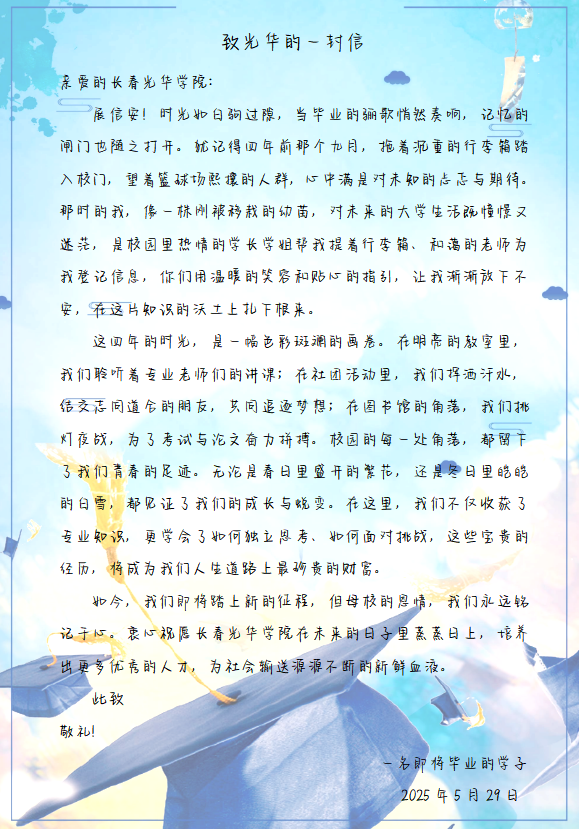 致光华的一封信

亲爱的长春光华学院:

展信安！时光如白驹过隙，当毕业的骊歌悄然奏响，记忆的闸门也随之打开。犹记得四年前那个九月，拖着沉重的行李箱踏入校门，望着篮球场熙攘的人群，心中满是对未知的忐忑与期待。那时的我，像一株刚被移栽的幼苗，对未来的大学生活既憧憬又迷茫，是校园里热情的学长学姐帮我提着行李箱、和蔼的老师为我登记信息，你们用温暖的笑容和贴心的指引，让我渐渐放下不安，在这片知识的沃土上扎下根来。

这四年的时光，是一幅色彩斑斓的画卷。在明亮的教室里，我们聆听着专业老师们的讲课；在社团活动里，我们挥洒汗水，结交志同道合的朋友，共同追逐梦想；在图书馆的角落，我们挑灯夜战，为了考试与论文奋力拼搏。校园的每一处角落，都留下了我们青春的足迹。无论是春日里盛开的繁花，还是冬日里皑皑的白雪，都见证了我们的成长与蜕变。在这里，我们不仅收获了专业知识，更学会了如何独立思考、如何面对挑战，这些宝贵的经历，将成为我们人生道路上最珍贵的财富。

如今，我们即将踏上新的征程，但母校的恩情，我们永远铭记于心。衷心祝愿长春光华学院在未来的日子里蒸蒸日上，培养出更多优秀的人才，为社会输送源源不断的新鲜血液。

此致

敬礼!

一名即将毕业的学子

2025年5月29日